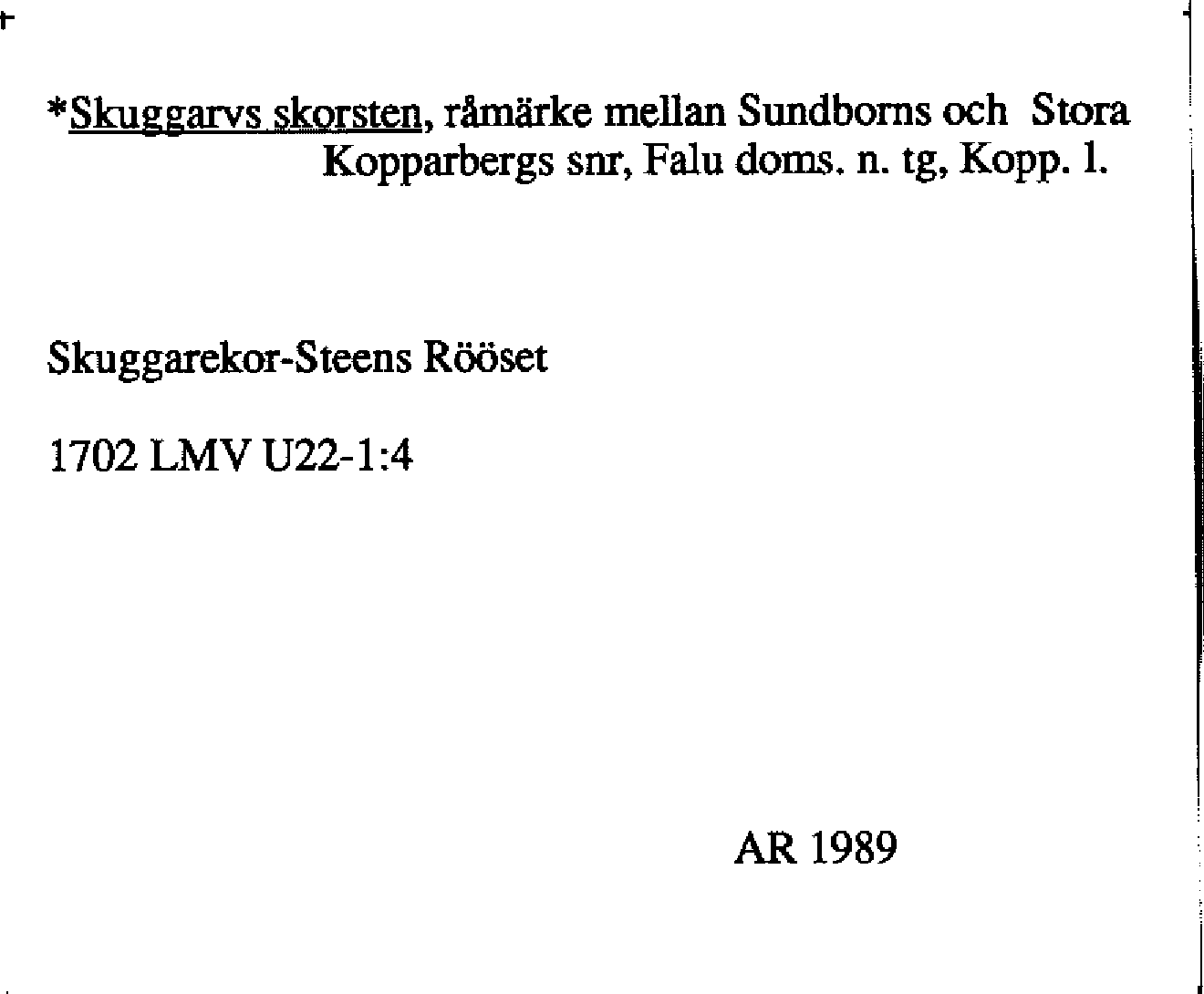 *Skuggarvs skorsten, råmärke mellan Sundborns och Stora Kopparbergs snr, Falu doms. n. tg, Kopp. l.

Skuggarekor-Steens Rööset

1702 LMV U22-1:4

AR 1989